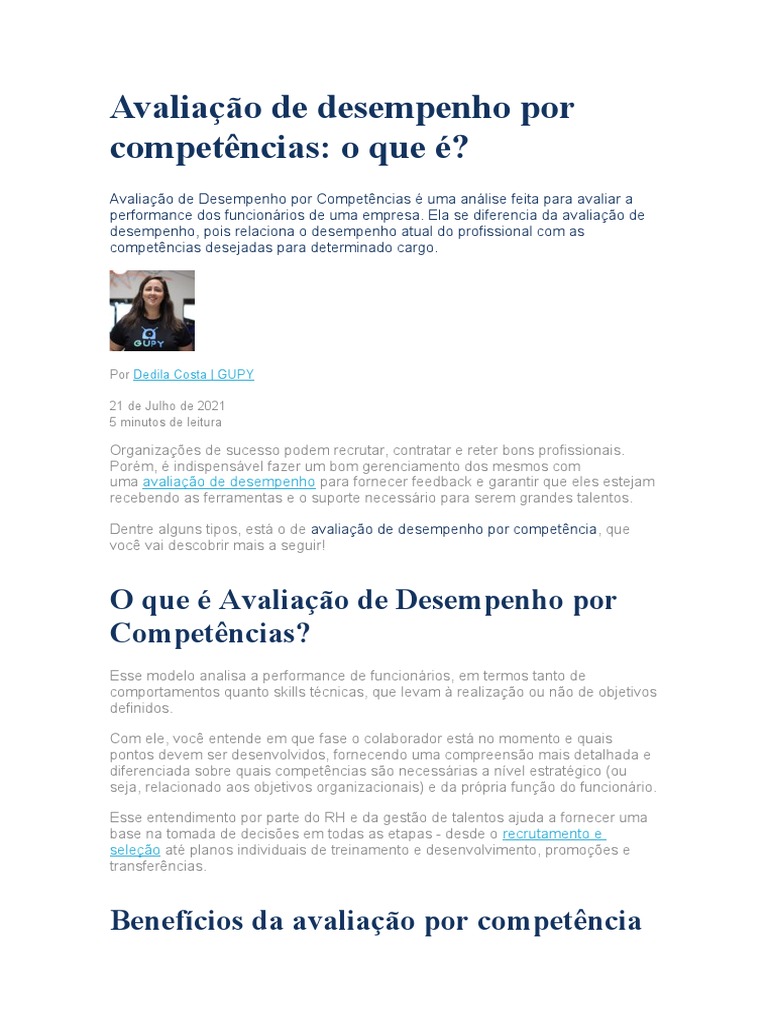 Avaliação de desempenho por competências: o que é?

Avaliação de Desempenho por Competências é uma análise feita para avaliar a performance dos funcionários de uma empresa. Ela se diferencia da avaliação de desempenho, pois relaciona o desempenho atual do profissional com as competências desejadas para determinado cargo.

GUPY

Por Dedila Costa | GUPY

21 de Julho de 2021
5 minutos de leitura

Organizações de sucesso podem recrutar, contratar e reter bons profissionais. Porém, é indispensável fazer um bom gerenciamento dos mesmos com uma avaliação de desempenho para fornecer feedback e garantir que eles estejam recebendo as ferramentas e o suporte necessário para serem grandes talentos.

Dentre alguns tipos, está o de avaliação de desempenho por competência, que você vai descobrir mais a seguir!

O que é Avaliação de Desempenho por Competências?

Esse modelo analisa a performance de funcionários, em termos tanto de comportamentos quanto skills técnicas, que levam à realização ou não de objetivos definidos.

Com ele, você entende em que fase o colaborador está no momento e quais pontos devem ser desenvolvidos, fornecendo uma compreensão mais detalhada e diferenciada sobre quais competências são necessárias a nível estratégico (ou seja, relacionado aos objetivos organizacionais) e da própria função do funcionário.

Esse entendimento por parte do RH e da gestão de talentos ajuda a fornecer uma base na tomada de decisões em todas as etapas - desde o recrutamento e seleção até planos individuais de treinamento e desenvolvimento, promoções e transferências.

Benefícios da avaliação por competência